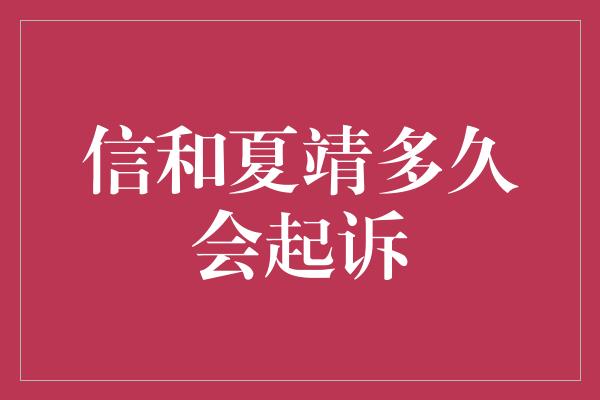 信和夏靖多久会起诉